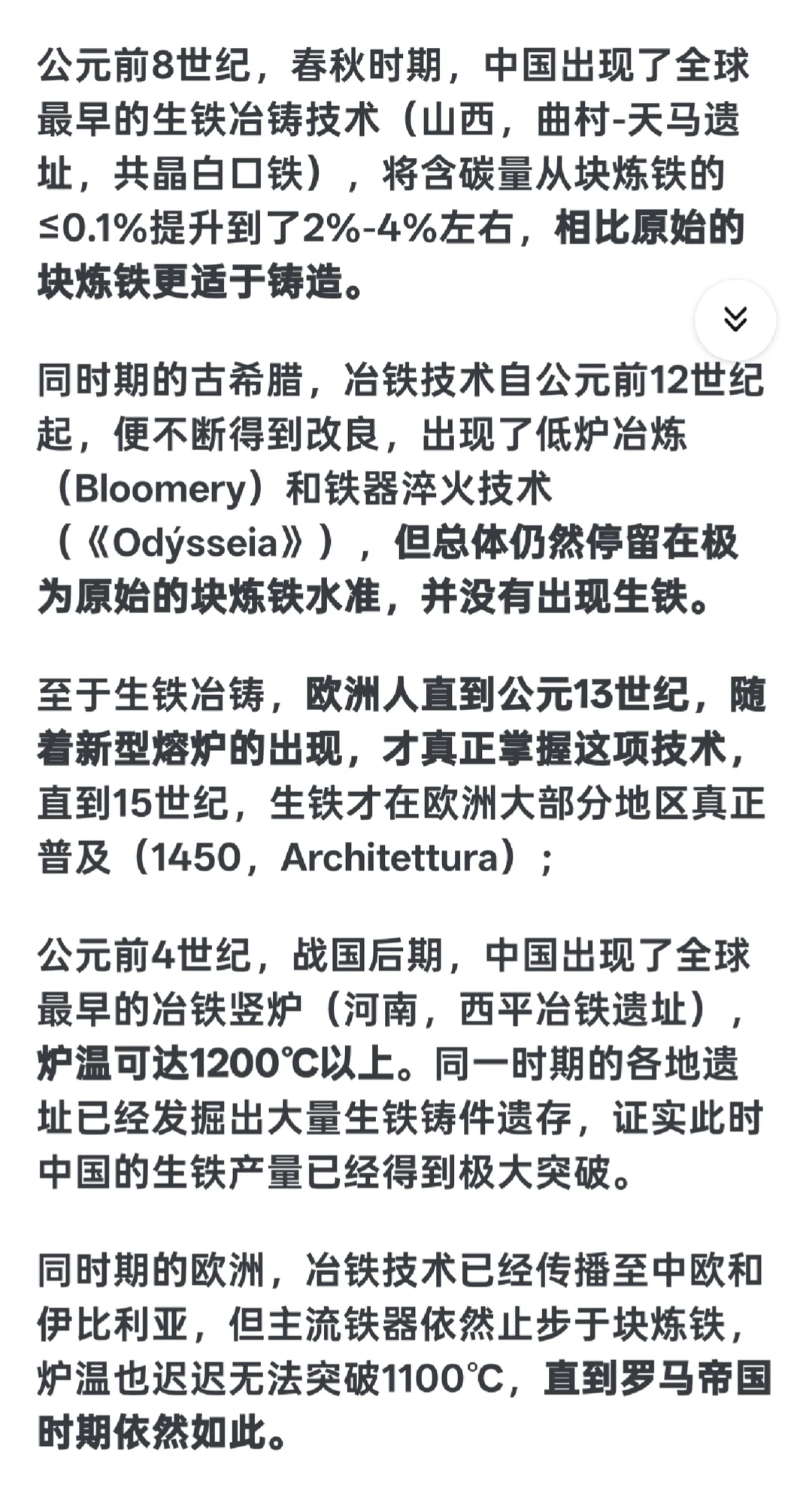 公元前8世纪，春秋时期，中国出现了全球最早的生铁冶铸技术（山西，曲村-天马遗址，共晶白口铁），将含碳量从块炼铁的≤0.1%提升到了2%-4%左右，相比原始的块炼铁更适于铸造。

同时期的古希腊，冶铁技术自公元前12世纪起，便不断得到改良，出现了低炉冶炼（Bloomery）和铁器淬火技术（《Odýsseia》），但总体仍然停留在极为原始的块炼铁水准，并没有出现生铁。

至于生铁冶铸，欧洲人直到公元13世纪，随着新型熔炉的出现，才真正掌握这项技术，直到15世纪，生铁才在欧洲大部分地区真正普及（1450，Architettura）；

公元前4世纪，战国后期，中国出现了全球最早的冶铁竖炉（河南，西平冶铁遗址），炉温可达1200℃以上。同一时期的各地遗址已经发掘出大量生铁铸件遗存，证实此时中国的生铁产量已经得到极大突破。

同时期的欧洲，冶铁技术已经传播至中欧和伊比利亚，但主流铁器依然止步于块炼铁，炉温也迟迟无法突破1100℃，直到罗马帝国时期依然如此。